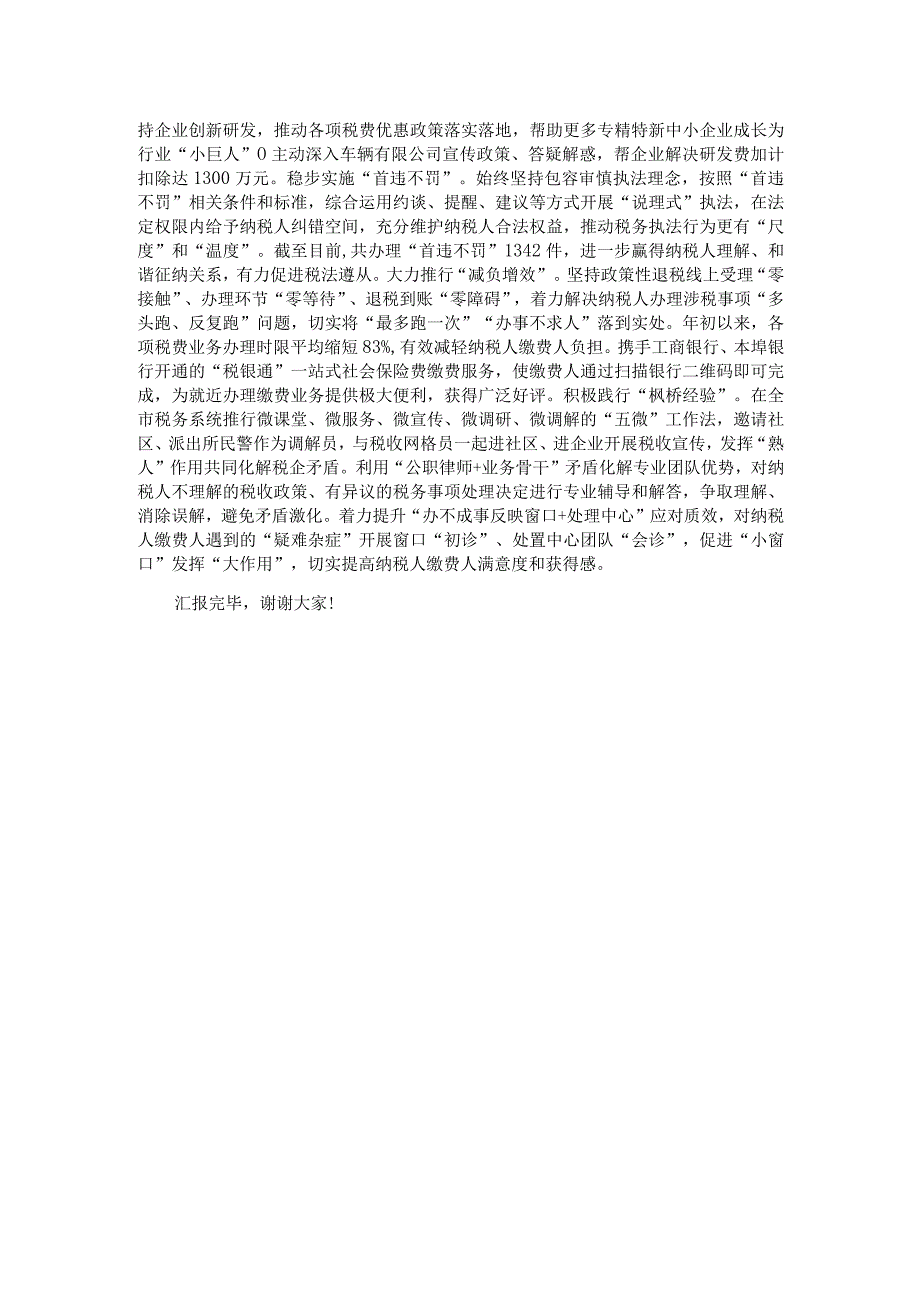 持企业创新研发，推动各项税费优惠政策落实落地，帮助更多专精特新中小企业成长为行业“小巨人”0主动深入车辆有限公司宣传政策、答疑解惑，帮企业解决研发费加计扣除达1300万元。稳步实施“首违不罚”。始终坚持包容审慎执法理念，按照“首违不罚”相关条件和标准，综合运用约谈、提醒、建议等方式开展“说理式”执法，在法定权限内给予纳税人纠错空间，充分维护纳税人合法权益，推动税务执法行为更有“尺度”和“温度”。截至目前,共办理“首违不罚”1342件，进一步赢得纳税人理解、和谐征纳关系，有力促进税法遵从。大力推行“减负增效”。坚持政策性退税线上受理“零接触”、办理环节“零等待”、退税到账“零障碍”，着力解决纳税人办理涉税事项“多头跑、反复跑”问题，切实将“最多跑一次”“办事不求人”落到实处。年初以来，各项税费业务办理时限平均缩短83%,有效减轻纳税人缴费人负担。携手工商银行、本埠银行开通的“税银通”一站式社会保险费缴费服务，使缴费人通过扫描银行二维码即可完成，为就近办理缴费业务提供极大便利，获得广泛好评。积极践行“枫桥经验”。在全市税务系统推行微课堂、微服务、微宣传、微调研、微调解的“五微”工作法，邀请社区、派出所民警作为调解员，与税收网格员一起进社区、进企业开展税收宣传，发挥“熟人”作用共同化解税企矛盾。利用“公职律师+业务骨干”矛盾化解专业团队优势，对纳税人不理解的税收政策、有异议的税务事项处理决定进行专业辅导和解答，争取理解、消除误解，避免矛盾激化。着力提升“办不成事反映窗口+处理中心”应对质效，对纳税人缴费人遇到的“疑难杂症”开展窗口“初诊”、处置中心团队“会诊”，促进“小窗口”发挥“大作用”，切实提高纳税人缴费人满意度和获得感。

汇报完毕，谢谢大家!